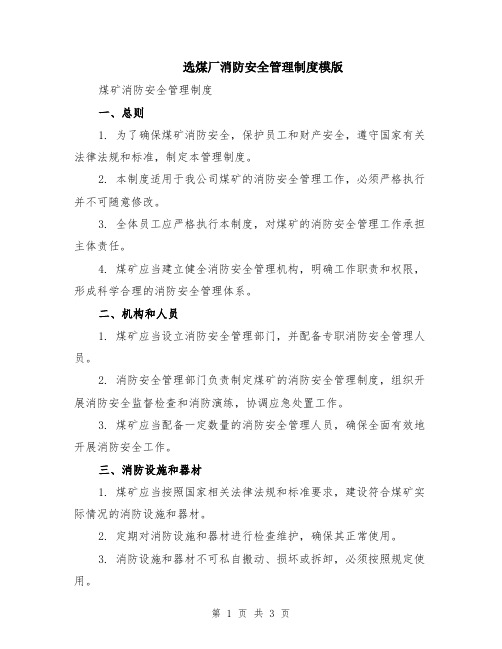 选煤厂消防安全管理制度模版

煤矿消防安全管理制度

一、总则

1. 为了确保煤矿消防安全，保护员工和财产安全，遵守国家有关法律法规和标准，制定本管理制度。

2. 本制度适用于我公司煤矿的消防安全管理工作，必须严格执行并不可随意修改。

3. 全体员工应严格执行本制度，对煤矿的消防安全管理工作承担主体责任。

4. 煤矿应当建立健全消防安全管理机构，明确工作职责和权限，形成科学合理的消防安全管理体系。

二、机构和人员

1. 煤矿应当设立消防安全管理部门，并配备专职消防安全管理人员。

2. 消防安全管理部门负责制定煤矿的消防安全管理制度，组织开展消防安全监督检查和消防演练，协调应急处置工作。

3. 煤矿应当配备一定数量的消防安全管理人员，确保全面有效地开展消防安全工作。

三、消防设施和器材

1. 煤矿应当按照国家相关法律法规和标准要求，建设符合煤矿实际情况的消防设施和器材。

2. 定期对消防设施和器材进行检查维护，确保其正常使用。

3. 消防设施和器材不可私自搬动、损坏或拆卸，必须按照规定使用。

第 1 页 共 3 页